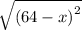 $\sqrt{(64-x)^2}$